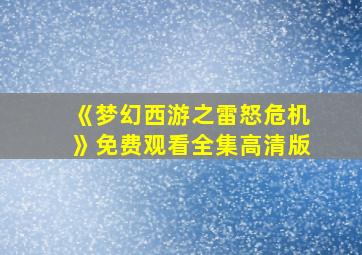 《梦幻西游之雷怒危机》免费观看全集高清版